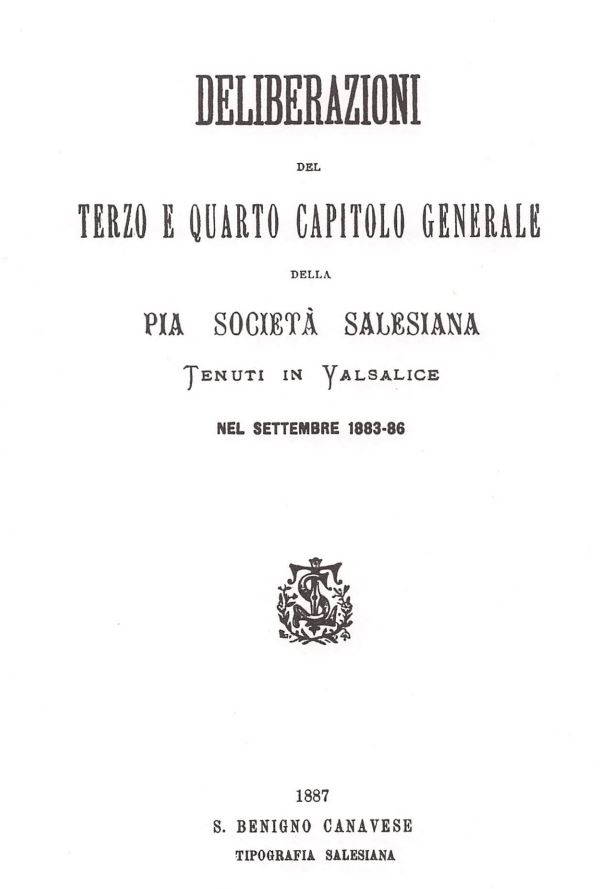 DELIBERAZIONI

DEL

TERZO E QUARTO CAPITOLO GENERALE

DELLA

PIA SOCIETÀ SALESIANA

TENUTI IN VALSALICE

NEL SETTEMBRE 1883-86

1887

S. BENIGNO CANAVESE

TIPOGRAFIA SALESIANA